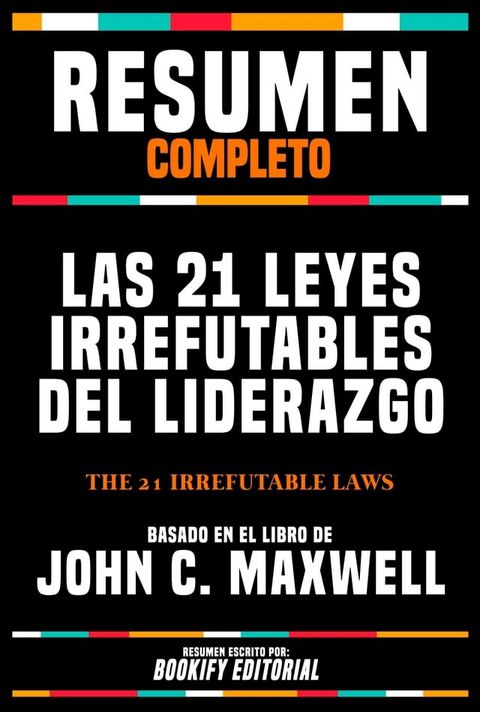 RESUMEN
COMPLETO

LAS 21 LEYES IRREFUTABLES DEL LIDERAZGO

THE 21 IRREFUTABLE LAWS

BASADO EN EL LIBRO DE
JOHN C. MAXWELL

RESUMEN ESCRITO POR:
BOOKIFY EDITORIAL